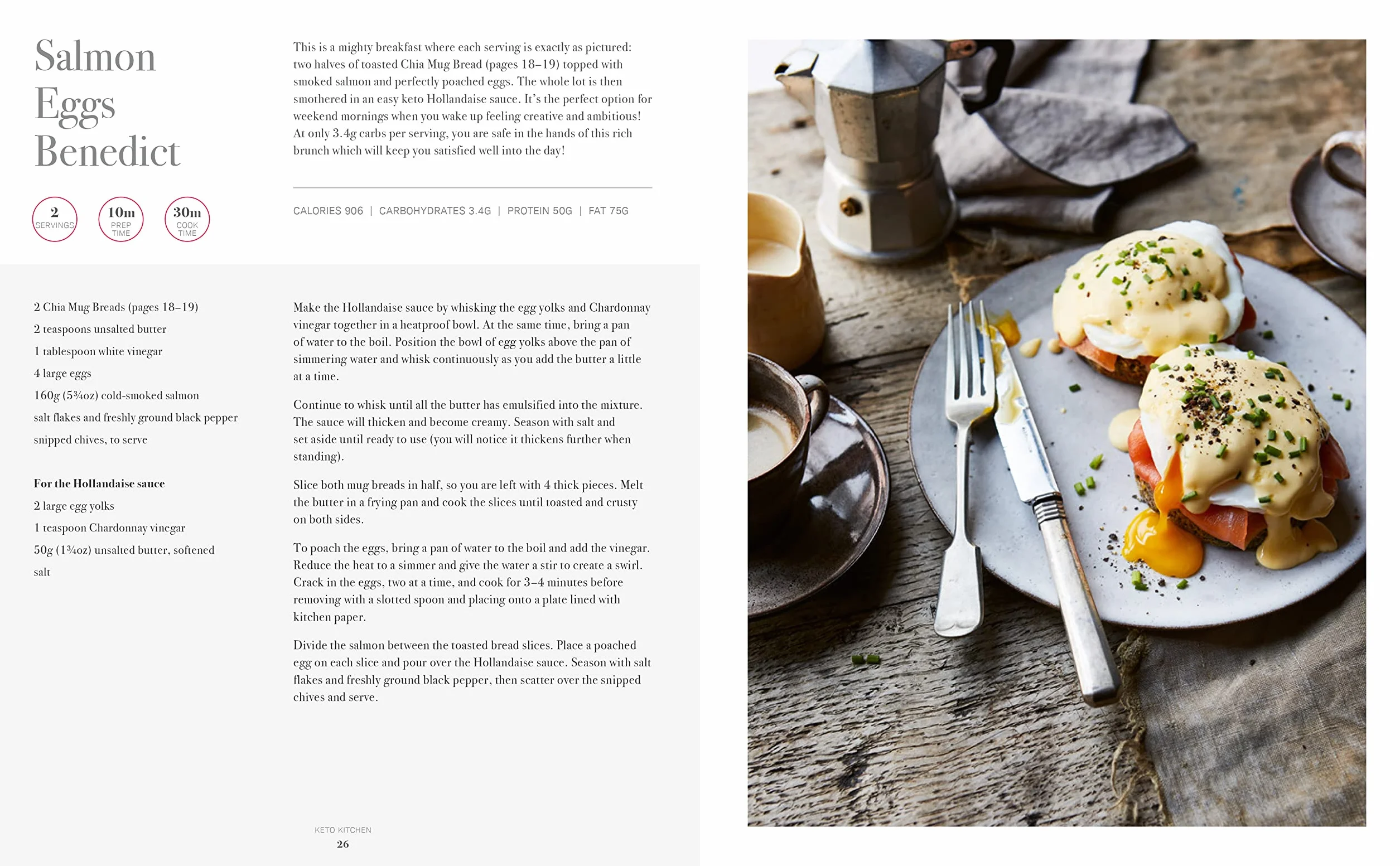 Salmon Eggs Benedict

2 SERVINGS

10m PREP TIME

30m COOK TIME

This is a mighty breakfast where each serving is exactly as pictured: two halves of toasted Chia Mug Bread (pages 18–19) topped with smoked salmon and perfectly poached eggs. The whole lot is then smothered in an easy keto Hollandaise sauce. It's the perfect option for weekend mornings when you wake up feeling creative and ambitious! At only 3.4g carbs per serving, you are safe in the hands of this rich brunch which will keep you satisfied well into the day!

CALORIES 906 | CARBOHYDRATES 3.4G | PROTEIN 50G | FAT 75G

2 Chia Mug Breads (pages 18–19)
2 teaspoons unsalted butter
1 tablespoon white vinegar
4 large eggs
160g (5¾oz) cold-smoked salmon
salt flakes and freshly ground black pepper
snipped chives, to serve

For the Hollandaise sauce
2 large egg yolks
1 teaspoon Chardonnay vinegar
50g (1¾oz) unsalted butter, softened
salt

Make the Hollandaise sauce by whisking the egg yolks and Chardonnay vinegar together in a heatproof bowl. At the same time, bring a pan of water to the boil. Position the bowl of egg yolks above the pan of simmering water and whisk continuously as you add the butter a little at a time.

Continue to whisk until all the butter has emulsified into the mixture. The sauce will thicken and become creamy. Season with salt and set aside until ready to use (you will notice it thickens further when standing).

Slice both mug breads in half, so you are left with 4 thick pieces. Melt the butter in a frying pan and cook the slices until toasted and crusty on both sides.

To poach the eggs, bring a pan of water to the boil and add the vinegar. Reduce the heat to a simmer and give the water a stir to create a swirl. Crack in the eggs, two at a time, and cook for 3–4 minutes before removing with a slotted spoon and placing onto a plate lined with kitchen paper.

Divide the salmon between the toasted bread slices. Place a poached egg on each slice and pour over the Hollandaise sauce. Season with salt flakes and freshly ground black pepper, then scatter over the snipped chives and serve.

KETO KITCHEN
26